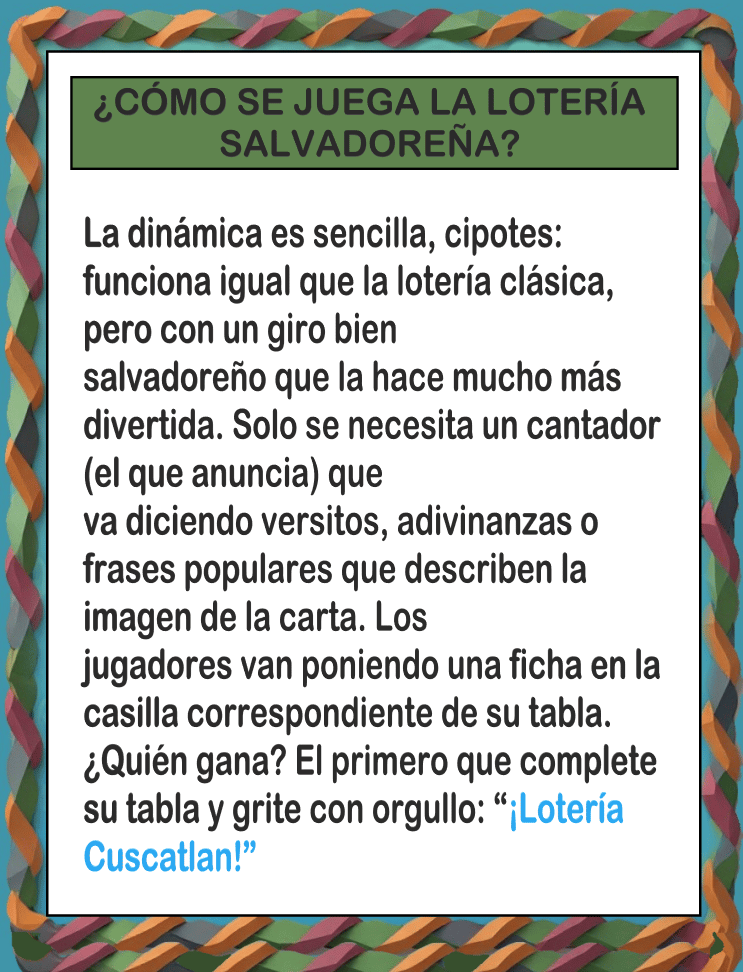 ¿CÓMO SE JUEGA LA LOTERÍA SALVADOREÑA?

La dinámica es sencilla, cipotes: funciona igual que la lotería clásica, pero con un giro bien salvadoreño que la hace mucho más divertida. Solo se necesita un cantador (el que anuncia) que va diciendo versitos, adivinanzas o frases populares que describen la imagen de la carta. Los jugadores van poniendo una ficha en la casilla correspondiente de su tabla. ¿Quién gana? El primero que complete su tabla y grite con orgullo: "¡Lotería Cuscatlan!"